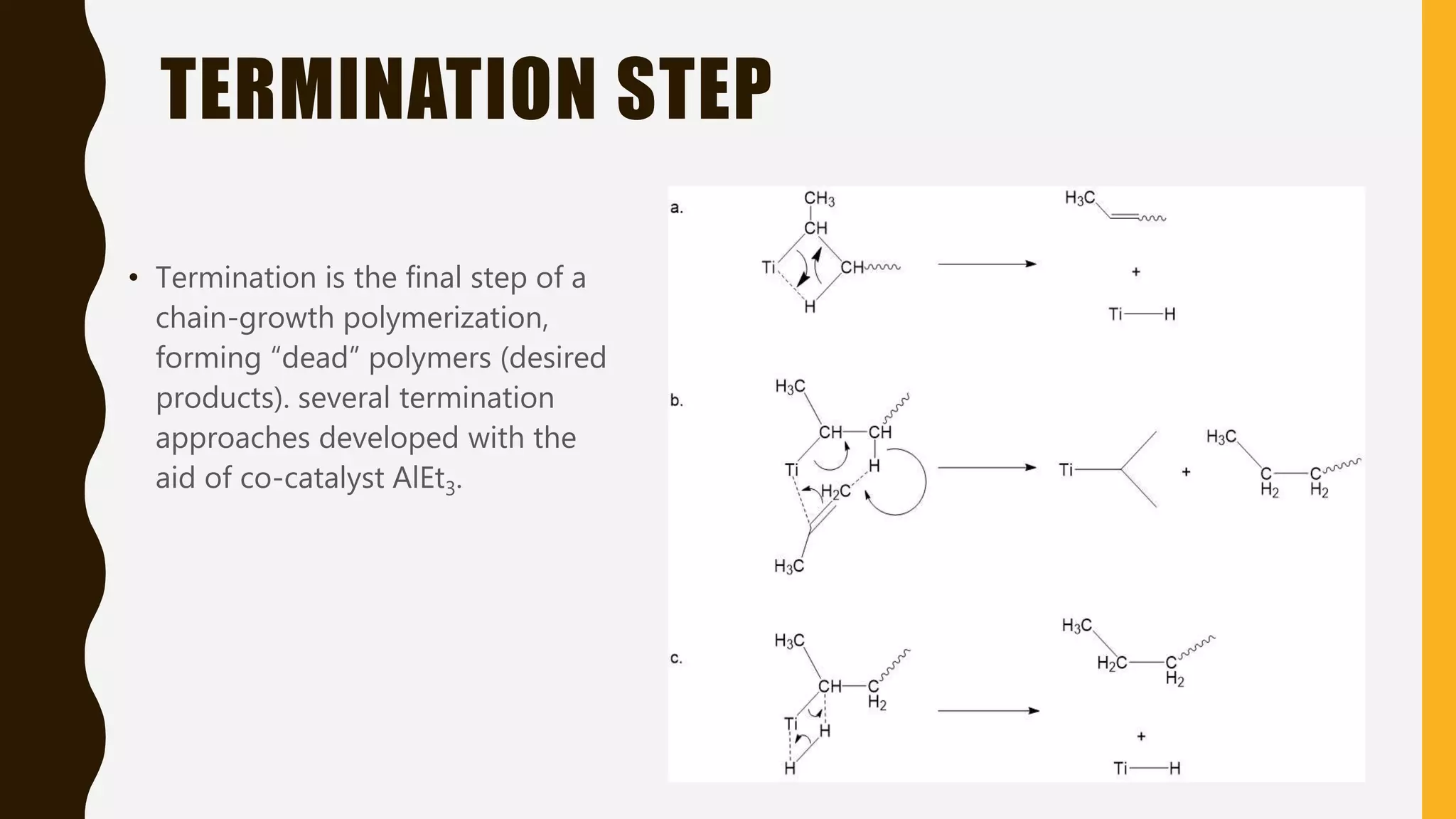 TERMINATION STEP

• Termination is the final step of a chain-growth polymerization, forming “dead” polymers (desired products). several termination approaches developed with the aid of co-catalyst $AlEt_3$.

a.

$CH_3$

CH

Ti

CH

H

$H_3C$

+

Ti—H

b.

$H_3C$

CH—CH

Ti

H

$H_2C$

$H_3C$

Ti

+

$H_3C$

C

$H_2$

C

$H_2$

c.

$H_3C$

CH—C

$H_2$

Ti

H

H

$H_3C$

$H_2C$—C

$H_2$

+

Ti—H